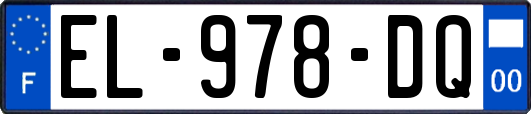 F
EL-978-DQ
00